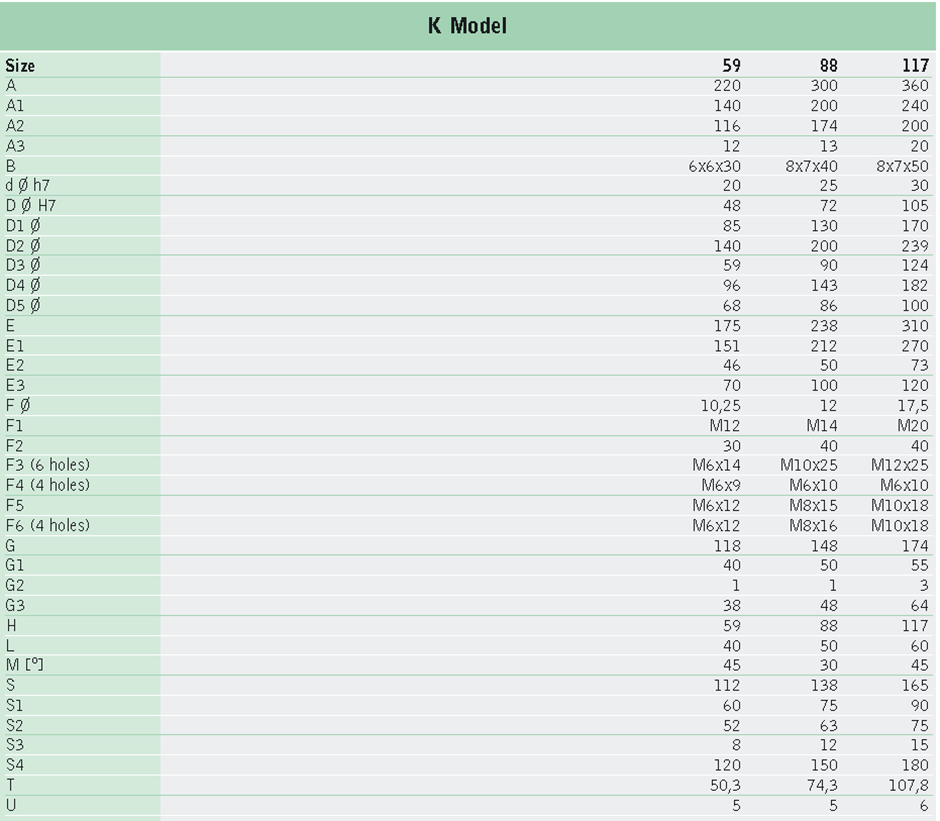 K Model

| Size | 59 | 88 | 117 |
|---|---|---|---|
| A | 220 | 300 | 360 |
| A1 | 140 | 200 | 240 |
| A2 | 116 | 174 | 200 |
| A3 | 12 | 13 | 20 |
| B | 6x6x30 | 8x7x40 | 8x7x50 |
| d Ø h7 | 20 | 25 | 30 |
| D Ø H7 | 48 | 72 | 105 |
| D1 Ø | 85 | 130 | 170 |
| D2 Ø | 140 | 200 | 239 |
| D3 Ø | 59 | 90 | 124 |
| D4 Ø | 96 | 143 | 182 |
| D5 Ø | 68 | 86 | 100 |
| E | 175 | 238 | 310 |
| E1 | 151 | 212 | 270 |
| E2 | 46 | 50 | 73 |
| E3 | 70 | 100 | 120 |
| F Ø | 10,25 | 12 | 17,5 |
| F1 | M12 | M14 | M20 |
| F2 | 30 | 40 | 40 |
| F3 (6 holes) | M6x14 | M10x25 | M12x25 |
| F4 (4 holes) | M6x9 | M6x10 | M6x10 |
| F5 | M6x12 | M8x15 | M10x18 |
| F6 (4 holes) | M6x12 | M8x16 | M10x18 |
| G | 118 | 148 | 174 |
| G1 | 40 | 50 | 55 |
| G2 | 1 | 1 | 3 |
| G3 | 38 | 48 | 64 |
| H | 59 | 88 | 117 |
| L | 40 | 50 | 60 |
| M [°] | 45 | 30 | 45 |
| S | 112 | 138 | 165 |
| S1 | 60 | 75 | 90 |
| S2 | 52 | 63 | 75 |
| S3 | 8 | 12 | 15 |
| S4 | 120 | 150 | 180 |
| T | 50,3 | 74,3 | 107,8 |
| U | 5 | 5 | 6 |